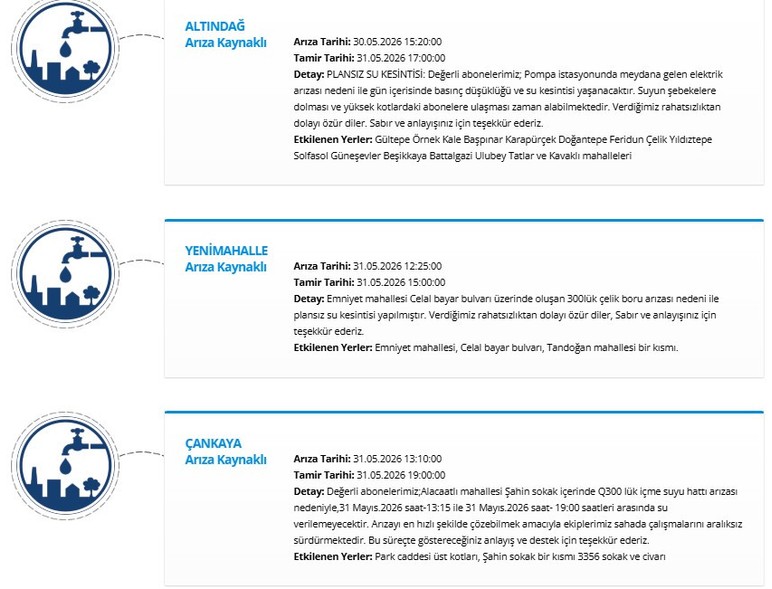 ALTINDAĞ
Arıza Kaynaklı

Arıza Tarihi: 30.05.2026 15:20:00
Tamir Tarihi: 31.05.2026 17:00:00
Detay: PLANSIZ SU KESİNTİSİ: Değerli abonelerimiz; Pompa istasyonunda meydana gelen elektrik arızası nedeni ile gün içerisinde basınç düşüklüğü ve su kesintisi yaşanacaktır. Suyun şebekelere dolması ve yüksek kotlardaki abonelere ulaşması zaman alabilmektedir. Verdiğimiz rahatsızlıktan dolayı özür diler. Sabır ve anlayışınız için teşekkür ederiz.
Etkilenen Yerler: Gültepe Örnek Kale Başpınar Karapürçek Doğantepe Feridun Çelik Yıldıztepe Solfasol Güneşevler Beşikkaya Battalgazi Ulubey Tatlar ve Kavaklı mahalleleri

YENİMAHALLE
Arıza Kaynaklı

Arıza Tarihi: 31.05.2026 12:25:00
Tamir Tarihi: 31.05.2026 15:00:00
Detay: Emniyet mahallesi Celal bayar bulvarı üzerinde oluşan 300lük çelik boru arızası nedeni ile plansız su kesintisi yapılmıştır. Verdiğimiz rahatsızlıktan dolayı özür diler, Sabır ve anlayışınız için teşekkür ederiz.
Etkilenen Yerler: Emniyet mahallesi, Celal bayar bulvarı, Tandoğan mahallesi bir kısmı.

ÇANKAYA
Arıza Kaynaklı

Arıza Tarihi: 31.05.2026 13:10:00
Tamir Tarihi: 31.05.2026 19:00:00
Detay: Değerli abonelerimiz;Alacaatlı mahallesi Şahin sokak içerinde Q300 lük içme suyu hattı arızası nedeniyle,31 Mayıs.2026 saat-13:15 ile 31 Mayıs.2026 saat- 19:00 saatleri arasında su verilemeyecektir. Arızayı en hızlı şekilde çözebilmek amacıyla ekiplerimiz sahada çalışmalarını aralıksız sürdürmektedir. Bu süreçte göstereceğiniz anlayış ve destek için teşekkür ederiz.
Etkilenen Yerler: Park caddesi üst kotları, Şahin sokak bir kısmı 3356 sokak ve civarı